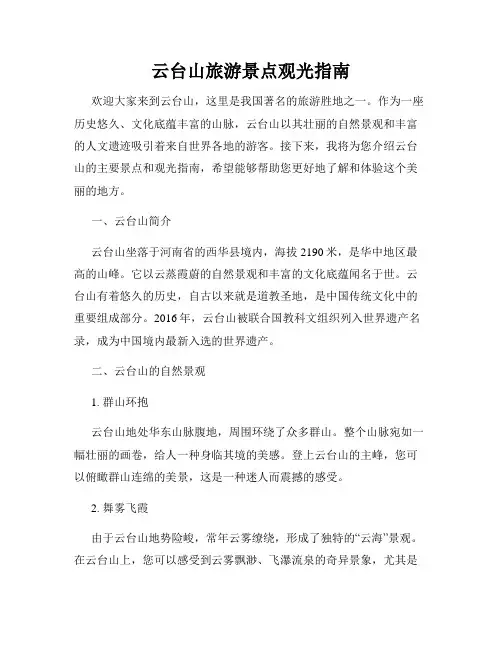 云台山旅游景点观光指南

欢迎大家来到云台山，这里是我国著名的旅游胜地之一。作为一座历史悠久、文化底蕴丰富的山脉，云台山以其壮丽的自然景观和丰富的人文遗迹吸引着来自世界各地的游客。接下来，我将为您介绍云台山的主要景点和观光指南，希望能够帮助您更好地了解和体验这个美丽的地方。

一、云台山简介

云台山坐落于河南省的西华县境内，海拔 2190 米，是华中地区最高的山峰。它以云蒸霞蔚的自然景观和丰富的文化底蕴闻名于世。云台山有着悠久的历史，自古以来就是道教圣地，是中国传统文化中的重要组成部分。2016 年，云台山被联合国教科文组织列入世界遗产名录，成为中国境内最新入选的世界遗产。

二、云台山的自然景观

1. 群山环抱

云台山地处华东山脉腹地，周围环绕了众多群山。整个山脉宛如一幅壮丽的画卷，给人一种身临其境的美感。登上云台山的主峰，您可以俯瞰群山连绵的美景，这是一种迷人而震撼的感受。

2. 舞雾飞霞

由于云台山地势险峻，常年云雾缭绕，形成了独特的“云海”景观。在云台山上，您可以感受到云雾飘渺、飞瀑流泉的奇异景象，尤其是